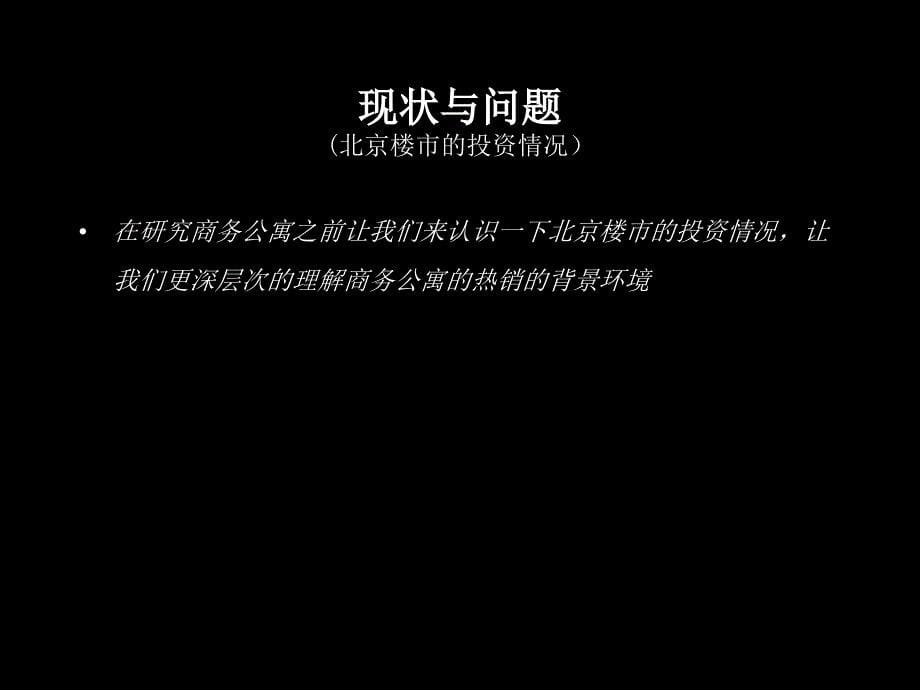 现状与问题
（北京楼市的投资情况）

• 在研究商务公寓之前让我们来认识一下北京楼市的投资情况，让我们更深层次的理解商务公寓的热销的背景环境